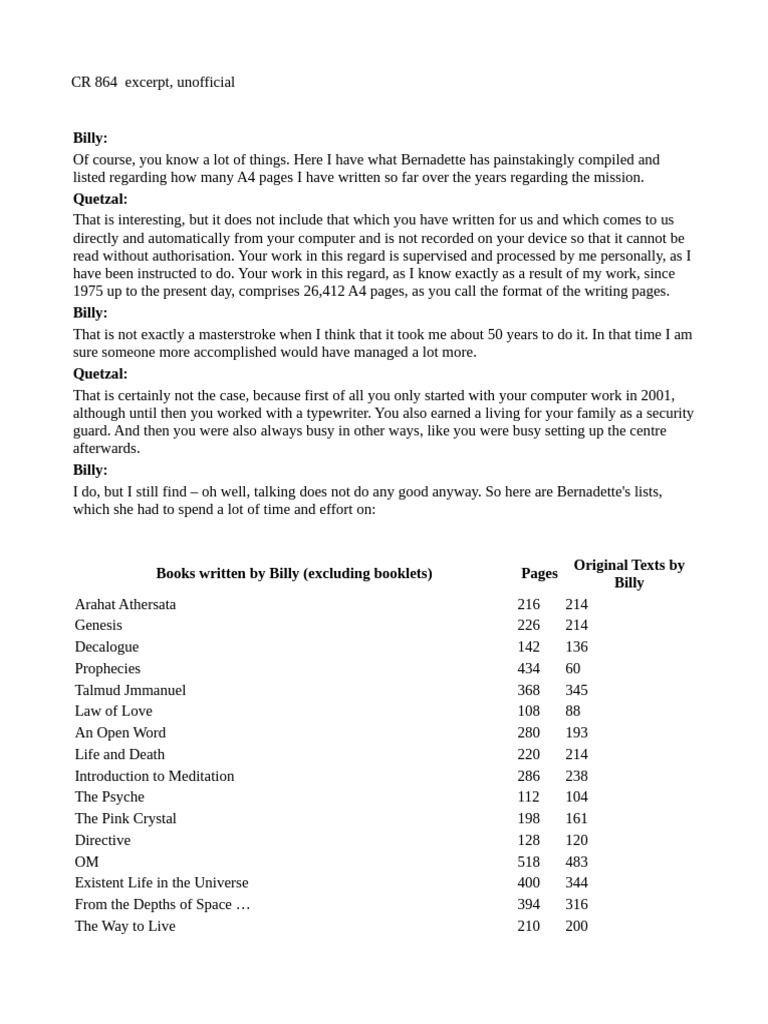 CR 864 excerpt, unofficial

**Billy:**

Of course, you know a lot of things. Here I have what Bernadette has painstakingly compiled and listed regarding how many A4 pages I have written so far over the years regarding the mission.

**Quetzal:**

That is interesting, but it does not include that which you have written for us and which comes to us directly and automatically from your computer and is not recorded on your device so that it cannot be read without authorisation. Your work in this regard is supervised and processed by me personally, as I have been instructed to do. Your work in this regard, as I know exactly as a result of my work, since 1975 up to the present day, comprises 26,412 A4 pages, as you call the format of the writing pages.

**Billy:**

That is not exactly a masterstroke when I think that it took me about 50 years to do it. In that time I am sure someone more accomplished would have managed a lot more.

**Quetzal:**

That is certainly not the case, because first of all you only started with your computer work in 2001, although until then you worked with a typewriter. You also earned a living for your family as a security guard. And then you were also always busy in other ways, like you were busy setting up the centre afterwards.

**Billy:**

I do, but I still find – oh well, talking does not do any good anyway. So here are Bernadette's lists, which she had to spend a lot of time and effort on:

| Books written by Billy (excluding booklets) | Pages | Original Texts by Billy |
|---|---|---|
| Arahat Athersata | 216 | 214 |
| Genesis | 226 | 214 |
| Decalogue | 142 | 136 |
| Prophecies | 434 | 60 |
| Talmud Jmmanuel | 368 | 345 |
| Law of Love | 108 | 88 |
| An Open Word | 280 | 193 |
| Life and Death | 220 | 214 |
| Introduction to Meditation | 286 | 238 |
| The Psyche | 112 | 104 |
| The Pink Crystal | 198 | 161 |
| Directive | 128 | 120 |
| OM | 518 | 483 |
| Existent Life in the Universe | 400 | 344 |
| From the Depths of Space … | 394 | 316 |
| The Way to Live | 210 | 200 |